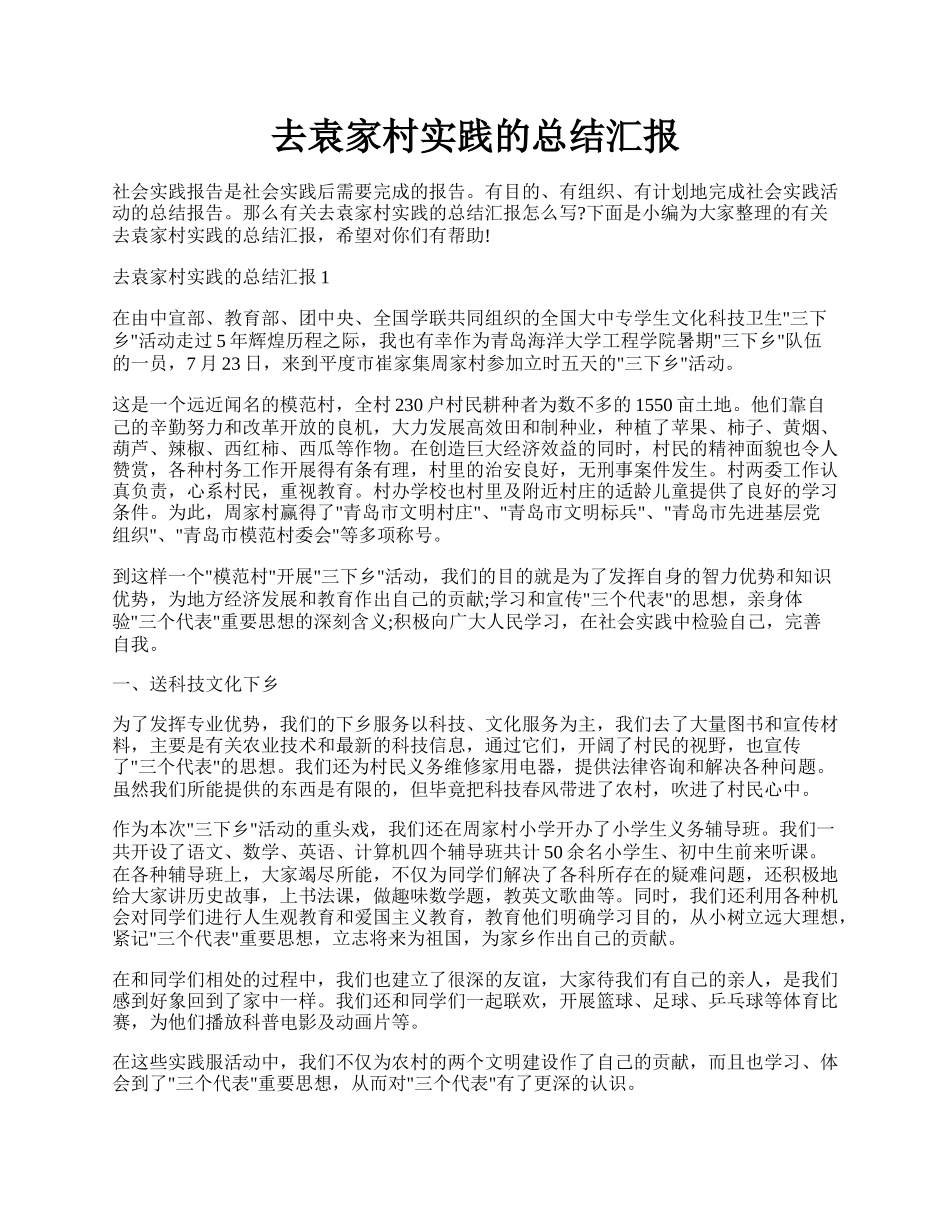 去袁家村实践的总结汇报

社会实践报告是社会实践后需要完成的报告。有目的、有组织、有计划地完成社会实践活动的总结报告。那么有关去袁家村实践的总结汇报怎么写?下面是小编为大家整理的有关去袁家村实践的总结汇报，希望对你们有帮助!

去袁家村实践的总结汇报 1

在由中宣部、教育部、团中央、全国学联共同组织的全国大中专学生文化科技卫生"三下乡"活动走过 5 年辉煌历程之际，我也有幸作为青岛海洋大学工程学院暑期"三下乡"队伍的一员，7 月 23 日，来到平度市崔家集周家村参加立时五天的"三下乡"活动。

这是一个远近闻名的模范村，全村 230 户村民耕种者为数不多的 1550 亩土地。他们靠自己的辛勤努力和改革开放的良机，大力发展高效田和制种业，种植了苹果、柿子、黄烟、葫芦、辣椒、西红柿、西瓜等作物。在创造巨大经济效益的同时，村民的精神面貌也令人赞赏，各种村务工作开展得有条有理，村里的治安良好，无刑事案件发生。村两委工作认真负责，心系村民，重视教育。村办学校也村里及附近村庄的适龄儿童提供了良好的学习条件。为此，周家村赢得了"青岛市文明村庄"、"青岛市文明标兵"、"青岛市先进基层党组织"、"青岛市模范村委会"等多项称号。

到这样一个"模范村"开展"三下乡"活动，我们的目的就是为了发挥自身的智力优势和知识优势，为地方经济发展和教育作出自己的贡献;学习和宣传"三个代表"的思想，亲身体验"三个代表"重要思想的深刻含义;积极向广大人民学习，在社会实践中检验自己，完善自我。

一、送科技文化下乡

为了发挥专业优势，我们的下乡服务以科技、文化服务为主，我们去了大量图书和宣传材料，主要是有关农业技术和最新的科技信息，通过它们，开阔了村民的视野，也宣传了"三个代表"的思想。我们还为村民义务维修家用电器，提供法律咨询和解决各种问题。虽然我们所能提供的东西是有限的，但毕竟把科技春风带进了农村，吹进了村民心中。

作为本次"三下乡"活动的重头戏，我们还在周家村小学开办了小学生义务辅导班。我们一共开设了语文、数学、英语、计算机四个辅导班共计 50 余名小学生、初中生前来听课。在各种辅导班上，大家竭尽所能，不仅为同学们解决了各科所存在的疑难问题，还积极地给大家讲历史故事，上书法课，做趣味数学题，教英文歌曲等。同时，我们还利用各种机会对同学们进行人生观教育和爱国主义教育，教育他们明确学习目的，从小树立远大理想，紧记"三个代表"重要思想，立志将来为祖国，为家乡作出自己的贡献。

在和同学们相处的过程中，我们也建立了很深的友谊，大家待我们有自己的亲人，是我们感到好象回到了家中一样。我们还和同学们一起联欢，开展篮球、足球、乒乓球等体育比赛，为他们播放科普电影及动画片等。

在这些实践服活动中，我们不仅为农村的两个文明建设作了自己的贡献，而且也学习、体会到了"三个代表"重要思想，从而对"三个代表"有了更深的认识。